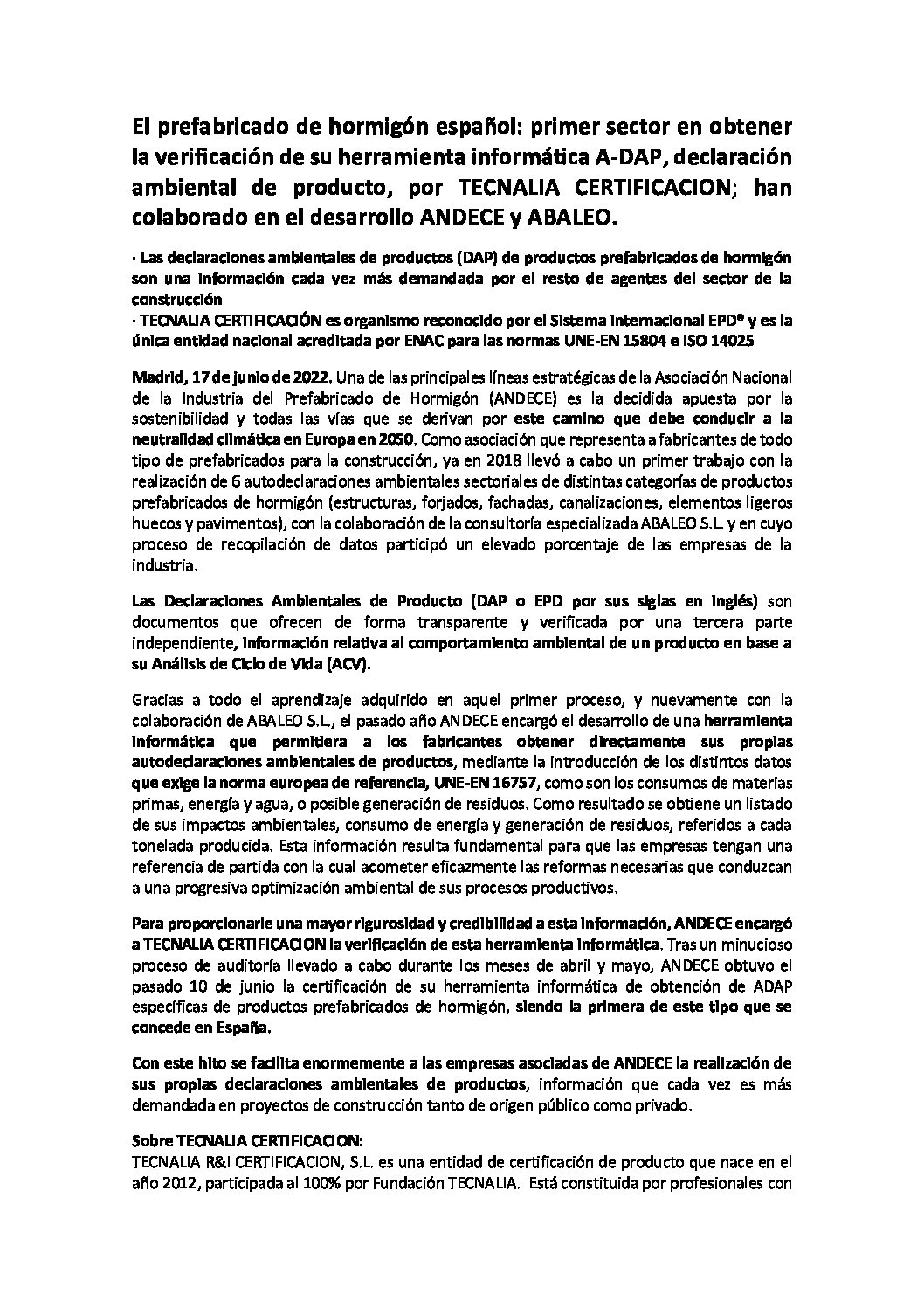 El prefabricado de hormigón español: primer sector en obtener la verificación de su herramienta informática A-DAP, declaración ambiental de producto, por TECNALIA CERTIFICACION; han colaborado en el desarrollo ANDECE y ABALEO.

· Las declaraciones ambientales de productos (DAP) de productos prefabricados de hormigón son una información cada vez más demandada por el resto de agentes del sector de la construcción
· TECNALIA CERTIFICACIÓN es organismo reconocido por el Sistema Internacional EPD® y es la única entidad nacional acreditada por ENAC para las normas UNE-EN 15804 e ISO 14025

Madrid, 17 de junio de 2022. Una de las principales líneas estratégicas de la Asociación Nacional de la Industria del Prefabricado de Hormigón (ANDECE) es la decidida apuesta por la sostenibilidad y todas las vías que se derivan por este camino que debe conducir a la neutralidad climática en Europa en 2050. Como asociación que representa a fabricantes de todo tipo de prefabricados para la construcción, ya en 2018 llevó a cabo un primer trabajo con la realización de 6 autodeclaraciones ambientales sectoriales de distintas categorías de productos prefabricados de hormigón (estructuras, forjados, fachadas, canalizaciones, elementos ligeros huecos y pavimentos), con la colaboración de la consultoría especializada ABALEO S.L. y en cuyo proceso de recopilación de datos participó un elevado porcentaje de las empresas de la industria.

Las Declaraciones Ambientales de Producto (DAP o EPD por sus siglas en inglés) son documentos que ofrecen de forma transparente y verificada por una tercera parte independiente, información relativa al comportamiento ambiental de un producto en base a su Análisis de Ciclo de Vida (ACV).

Gracias a todo el aprendizaje adquirido en aquel primer proceso, y nuevamente con la colaboración de ABALEO S.L., el pasado año ANDECE encargó el desarrollo de una herramienta informática que permitiera a los fabricantes obtener directamente sus propias autodeclaraciones ambientales de productos, mediante la introducción de los distintos datos que exige la norma europea de referencia, UNE-EN 16757, como son los consumos de materias primas, energía y agua, o posible generación de residuos. Como resultado se obtiene un listado de sus impactos ambientales, consumo de energía y generación de residuos, referidos a cada tonelada producida. Esta información resulta fundamental para que las empresas tengan una referencia de partida con la cual acometer eficazmente las reformas necesarias que conduzcan a una progresiva optimización ambiental de sus procesos productivos.

Para proporcionarle una mayor rigurosidad y credibilidad a esta información, ANDECE encargó a TECNALIA CERTIFICACION la verificación de esta herramienta informática. Tras un minucioso proceso de auditoría llevado a cabo durante los meses de abril y mayo, ANDECE obtuvo el pasado 10 de junio la certificación de su herramienta informática de obtención de ADAP específicas de productos prefabricados de hormigón, siendo la primera de este tipo que se concede en España.

Con este hito se facilita enormemente a las empresas asociadas de ANDECE la realización de sus propias declaraciones ambientales de productos, información que cada vez es más demandada en proyectos de construcción tanto de origen público como privado.

Sobre TECNALIA CERTIFICACION:
TECNALIA R&I CERTIFICACION, S.L. es una entidad de certificación de producto que nace en el año 2012, participada al 100% por Fundación TECNALIA. Está constituida por profesionales con